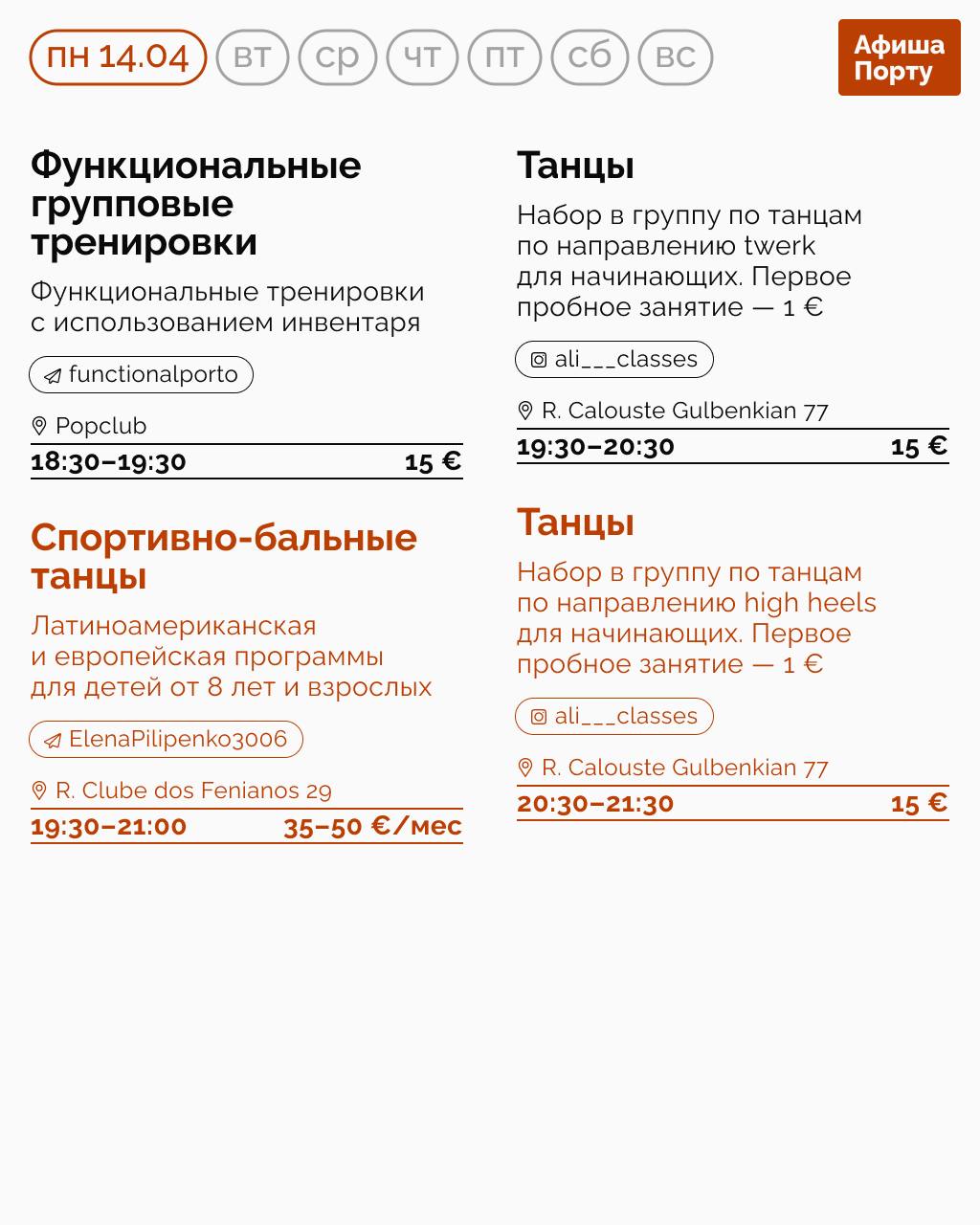 пн 14.04 вт ср чт пт сб вс

Афиша Порту

Функциональные групповые тренировки

Функциональные тренировки с использованием инвентаря

functionalporto

Popclub

18:30–19:30 15 €

Спортивно-бальные танцы

Латиноамериканская и европейская программы для детей от 8 лет и взрослых

ElenaPilipenko3006

R. Clube dos Fenianos 29

19:30–21:00 35–50 €/мес

Танцы

Набор в группу по танцам по направлению twerk для начинающих. Первое пробное занятие — 1 €

ali___classes

R. Calouste Gulbenkian 77

19:30–20:30 15 €

Танцы

Набор в группу по танцам по направлению high heels для начинающих. Первое пробное занятие — 1 €

ali___classes

R. Calouste Gulbenkian 77

20:30–21:30 15 €